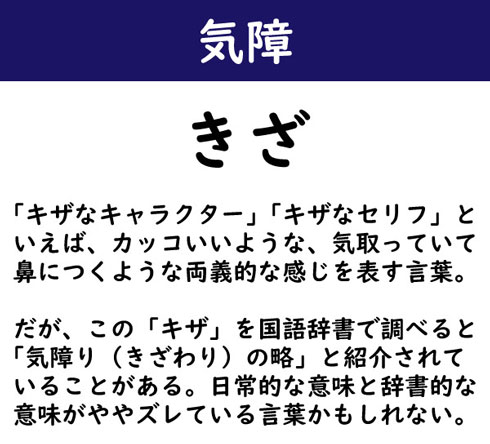 気障

きざ

「キザなキャラクター」「キザなセリフ」といえば、カッコいいような、気取っていて鼻につくような両義的な感じを表す言葉。

だが、この「キザ」を国語辞書で調べると「気障り（きざわり）の略」と紹介されていることがある。日常的な意味と辞書的な意味がややズレている言葉かもしれない。